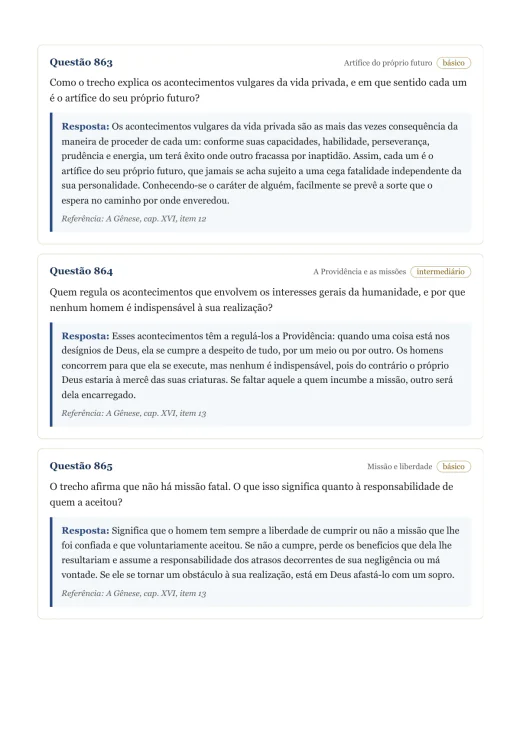 Questão 863

Artífice do próprio futuro básico

Como o trecho explica os acontecimentos vulgares da vida privada, e em que sentido cada um é o artífice do seu próprio futuro?

Resposta: Os acontecimentos vulgares da vida privada são as mais das vezes consequência da maneira de proceder de cada um: conforme suas capacidades, habilidade, perseverança, prudência e energia, um terá êxito onde outro fracassa por inaptidão. Assim, cada um é o artífice do seu próprio futuro, que jamais se acha sujeito a uma cega fatalidade independente da sua personalidade. Conhecendo-se o caráter de alguém, facilmente se prevê a sorte que o espera no caminho por onde enveredou.

Referência: A Gênese, cap. XVI, item 12

Questão 864

A Providência e as missões intermediário

Quem regula os acontecimentos que envolvem os interesses gerais da humanidade, e por que nenhum homem é indispensável à sua realização?

Resposta: Esses acontecimentos têm a regulá-los a Providência: quando uma coisa está nos desígnios de Deus, ela se cumpre a despeito de tudo, por um meio ou por outro. Os homens concorrem para que ela se execute, mas nenhum é indispensável, pois do contrário o próprio Deus estaria à mercê das suas criaturas. Se faltar aquele a quem incumbe a missão, outro será dela encarregado.

Referência: A Gênese, cap. XVI, item 13

Questão 865

Missão e liberdade básico

O trecho afirma que não há missão fatal. O que isso significa quanto à responsabilidade de quem a aceitou?

Resposta: Significa que o homem tem sempre a liberdade de cumprir ou não a missão que lhe foi confiada e que voluntariamente aceitou. Se não a cumpre, perde os benefícios que dela lhe resultariam e assume a responsabilidade dos atrasos decorrentes de sua negligência ou má vontade. Se ele se tornar um obstáculo à sua realização, está em Deus afastá-lo com um sopro.

Referência: A Gênese, cap. XVI, item 13